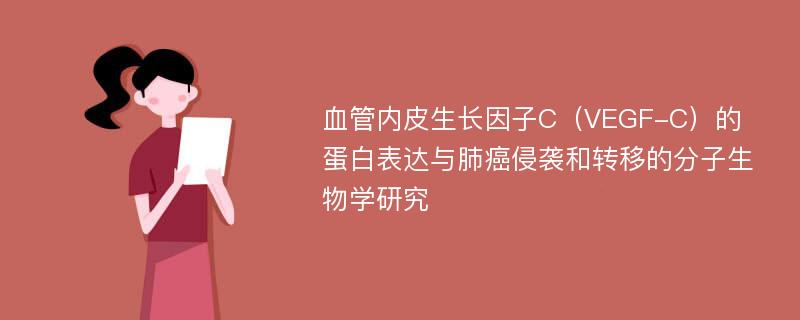 血管内皮生长因子C（VEGF-C）的蛋白表达与肺癌侵袭和转移的分子生物学研究